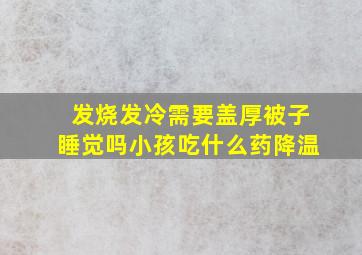 发烧发冷需要盖厚被子睡觉吗小孩吃什么药降温